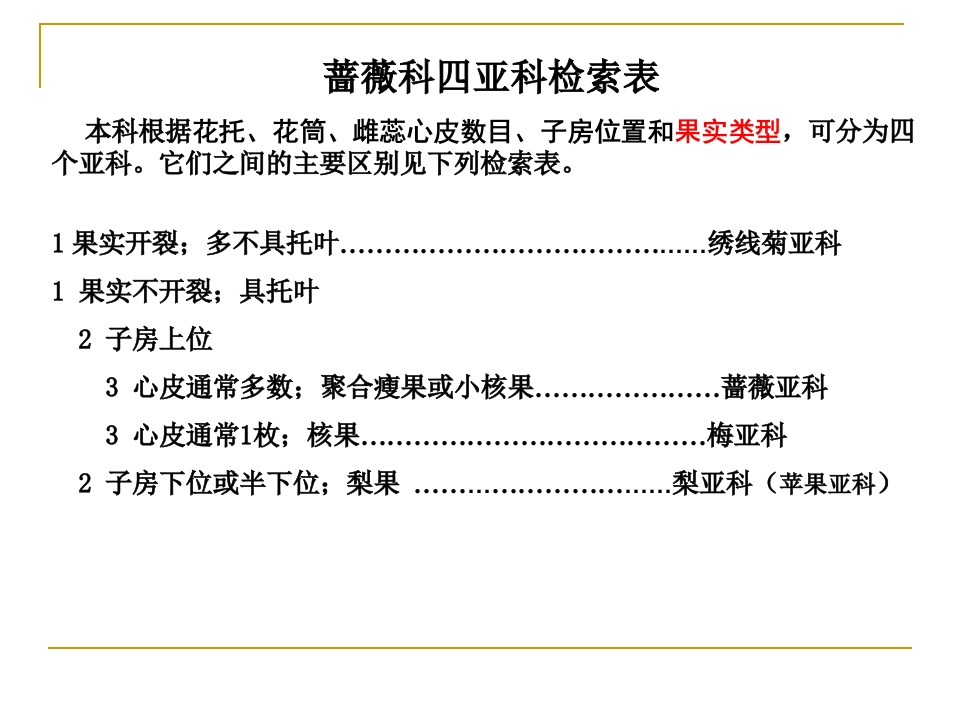 蔷薇科四亚科检索表

本科根据花托、花筒、雌蕊心皮数目、子房位置和果实类型，可分为四个亚科。它们之间的主要区别见下列检索表。

1 果实开裂；多不具托叶……………………………………绣线菊亚科

1 果实不开裂；具托叶

2 子房上位

3 心皮通常多数；聚合瘦果或小核果…………………蔷薇亚科

3 心皮通常1枚；核果…………………………………梅亚科

2 子房下位或半下位；梨果 …………………………梨亚科（苹果亚科）